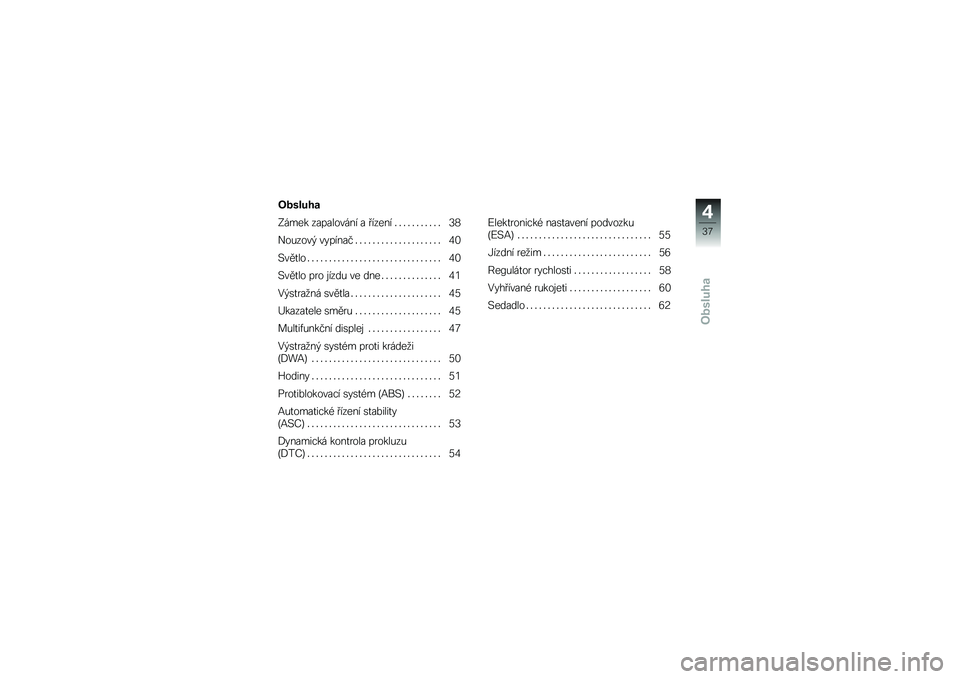 Obsluha

Zámek zapalování a řízení . . . . . . . . . . . 38
Nouzový vypínač . . . . . . . . . . . . . . . . . . . . 40
Světlo . . . . . . . . . . . . . . . . . . . . . . . . . . . . . . . 40
Světlo pro jízdu ve dne . . . . . . . . . . . . . . 41
Výstražná světla . . . . . . . . . . . . . . . . . . . . . 45
Ukazatele směru . . . . . . . . . . . . . . . . . . . . 45
Multifunkční displej . . . . . . . . . . . . . . . . . 47
Výstražný systém proti krádeži (DWA) . . . . . . . . . . . . . . . . . . . . . . . . . . . . . . 50
Hodiny . . . . . . . . . . . . . . . . . . . . . . . . . . . . . . 51
Protiblokovací systém (ABS) . . . . . . . . 52
Automatické řízení stability (ASC) . . . . . . . . . . . . . . . . . . . . . . . . . . . . . . . 53
Dynamická kontrola prokluzu (DTC) . . . . . . . . . . . . . . . . . . . . . . . . . . . . . . . 54

Elektronické nastavení podvozku (ESA) . . . . . . . . . . . . . . . . . . . . . . . . . . . . . . . 55
Jízdní režim . . . . . . . . . . . . . . . . . . . . . . . . . 56
Regulátor rychlosti . . . . . . . . . . . . . . . . . . 58
Vyhřívané rukojeti . . . . . . . . . . . . . . . . . . . 60
Sedadlo . . . . . . . . . . . . . . . . . . . . . . . . . . . . . 62

4
37
Obsluha

carmanualsonline.info